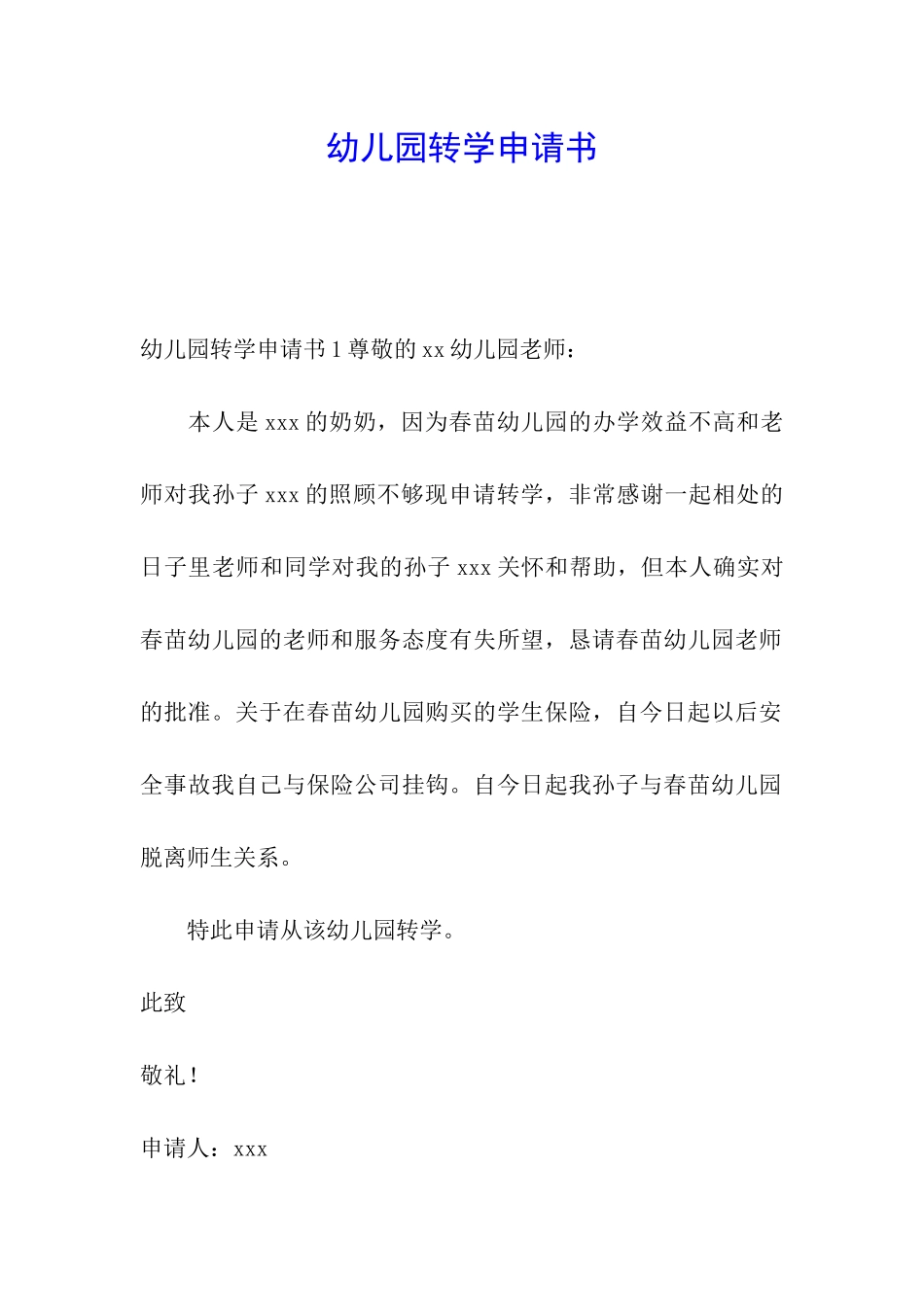 幼儿园转学申请书

幼儿园转学申请书 1 尊敬的 xx 幼儿园老师：

本人是 xxx 的奶奶，因为春苗幼儿园的办学效益不高和老师对我孙子 xxx 的照顾不够现申请转学，非常感谢一起相处的日子里老师和同学对我的孙子 xxx 关怀和帮助，但本人确实对春苗幼儿园的老师和服务态度有失所望，恳请春苗幼儿园老师的批准。关于在春苗幼儿园购买的学生保险，自今日起以后安全事故我自己与保险公司挂钩。自今日起我孙子与春苗幼儿园脱离师生关系。

特此申请从该幼儿园转学。

此致

敬礼！

申请人：xxx